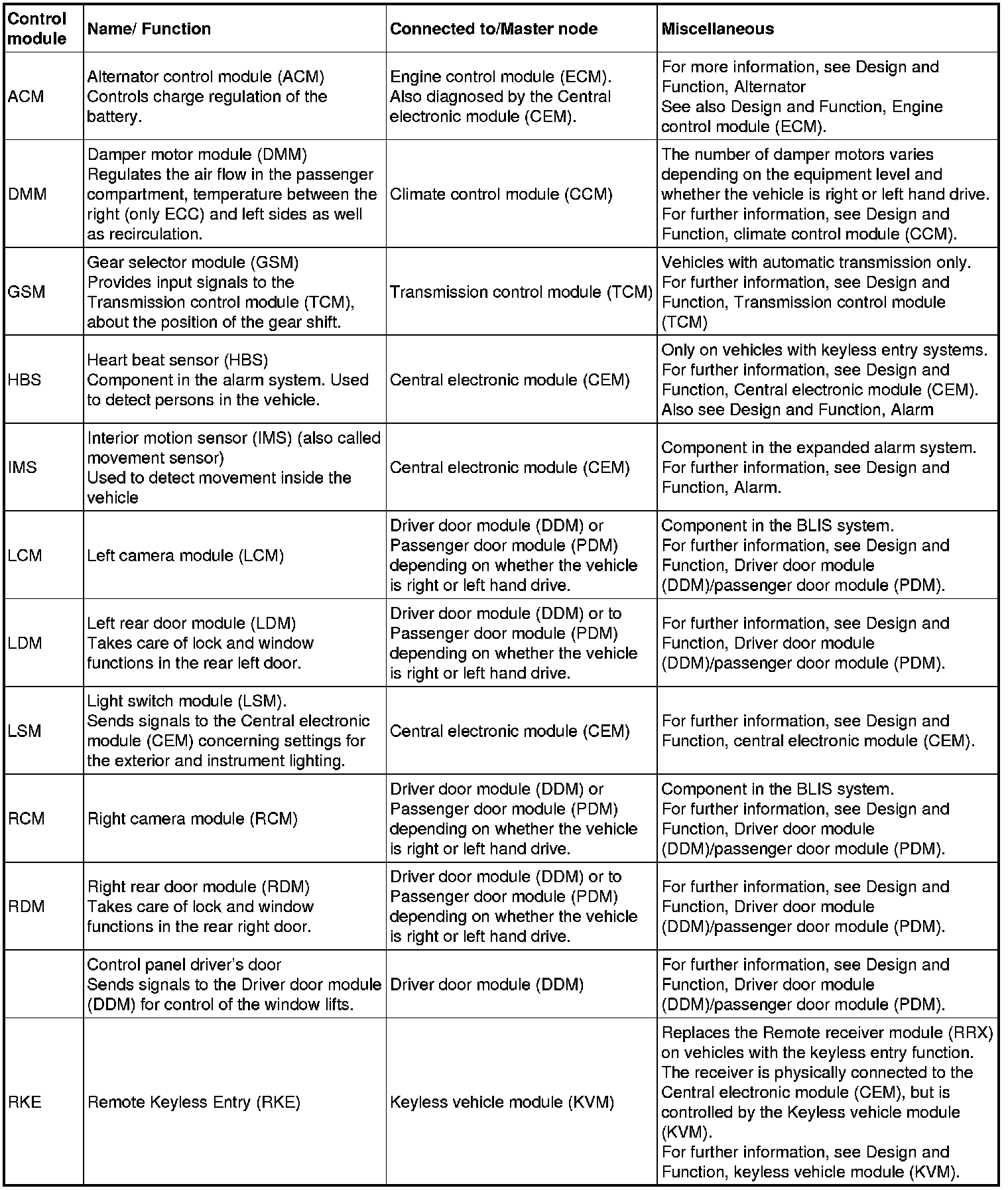 | Control module | Name/ Function | Connected to/Master node | Miscellaneous |
|---|---|---|---|
| ACM | Alternator control module (ACM) Controls charge regulation of the battery. | Engine control module (ECM). Also diagnosed by the Central electronic module (CEM). | For more information, see Design and Function, Alternator See also Design and Function, Engine control module (ECM). |
| DMM | Damper motor module (DMM) Regulates the air flow in the passenger compartment, temperature between the right (only ECC) and left sides as well as recirculation. | Climate control module (CCM) | The number of damper motors varies depending on the equipment level and whether the vehicle is right or left hand drive. For further information, see Design and Function, climate control module (CCM). |
| GSM | Gear selector module (GSM) Provides input signals to the Transmission control module (TCM), about the position of the gear shift. | Transmission control module (TCM) | Vehicles with automatic transmission only. For further information, see Design and Function, Transmission control module (TCM) |
| HBS | Heart beat sensor (HBS) Component in the alarm system. Used to detect persons in the vehicle. | Central electronic module (CEM) | Only on vehicles with keyless entry systems. For further information, see Design and Function, Central electronic module (CEM). Also see Design and Function, Alarm |
| IMS | Interior motion sensor (IMS) (also called movement sensor) Used to detect movement inside the vehicle | Central electronic module (CEM) | Component in the expanded alarm system. For further information, see Design and Function, Alarm. |
| LCM | Left camera module (LCM) | Driver door module (DDM) or Passenger door module (PDM) depending on whether the vehicle is right or left hand drive. | Component in the BLIS system. For further information, see Design and Function, Driver door module (DDM)/passenger door module (PDM). |
| LDM | Left rear door module (LDM) Takes care of lock and window functions in the rear left door. | Driver door module (DDM) or to Passenger door module (PDM) depending on whether the vehicle is right or left hand drive. | For further information, see Design and Function, Driver door module (DDM)/passenger door module (PDM). |
| LSM | Light switch module (LSM). Sends signals to the Central electronic module (CEM) concerning settings for the exterior and instrument lighting. | Central electronic module (CEM) | For further information, see Design and Function, central electronic module (CEM). |
| RCM | Right camera module (RCM) | Driver door module (DDM) or Passenger door module (PDM) depending on whether the vehicle is right or left hand drive. | Component in the BLIS system. For further information, see Design and Function, Driver door module (DDM)/passenger door module (PDM). |
| RDM | Right rear door module (RDM) Takes care of lock and window functions in the rear right door. | Driver door module (DDM) or to Passenger door module (PDM) depending on whether the vehicle is right or left hand drive. | For further information, see Design and Function, Driver door module (DDM)/passenger door module (PDM). |
| | Control panel driver's door Sends signals to the Driver door module (DDM) for control of the window lifts. | Driver door module (DDM) | For further information, see Design and Function, Driver door module (DDM)/passenger door module (PDM). |
| RKE | Remote Keyless Entry (RKE) | Keyless vehicle module (KVM) | Replaces the Remote receiver module (RRX) on vehicles with the keyless entry function. The receiver is physically connected to the Central electronic module (CEM), but is controlled by the Keyless vehicle module (KVM). For further information, see Design and Function, keyless vehicle module (KVM). |